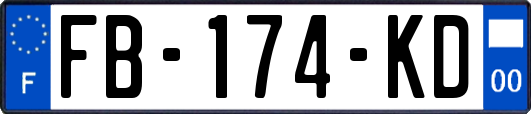 F

FB-174-KD

00